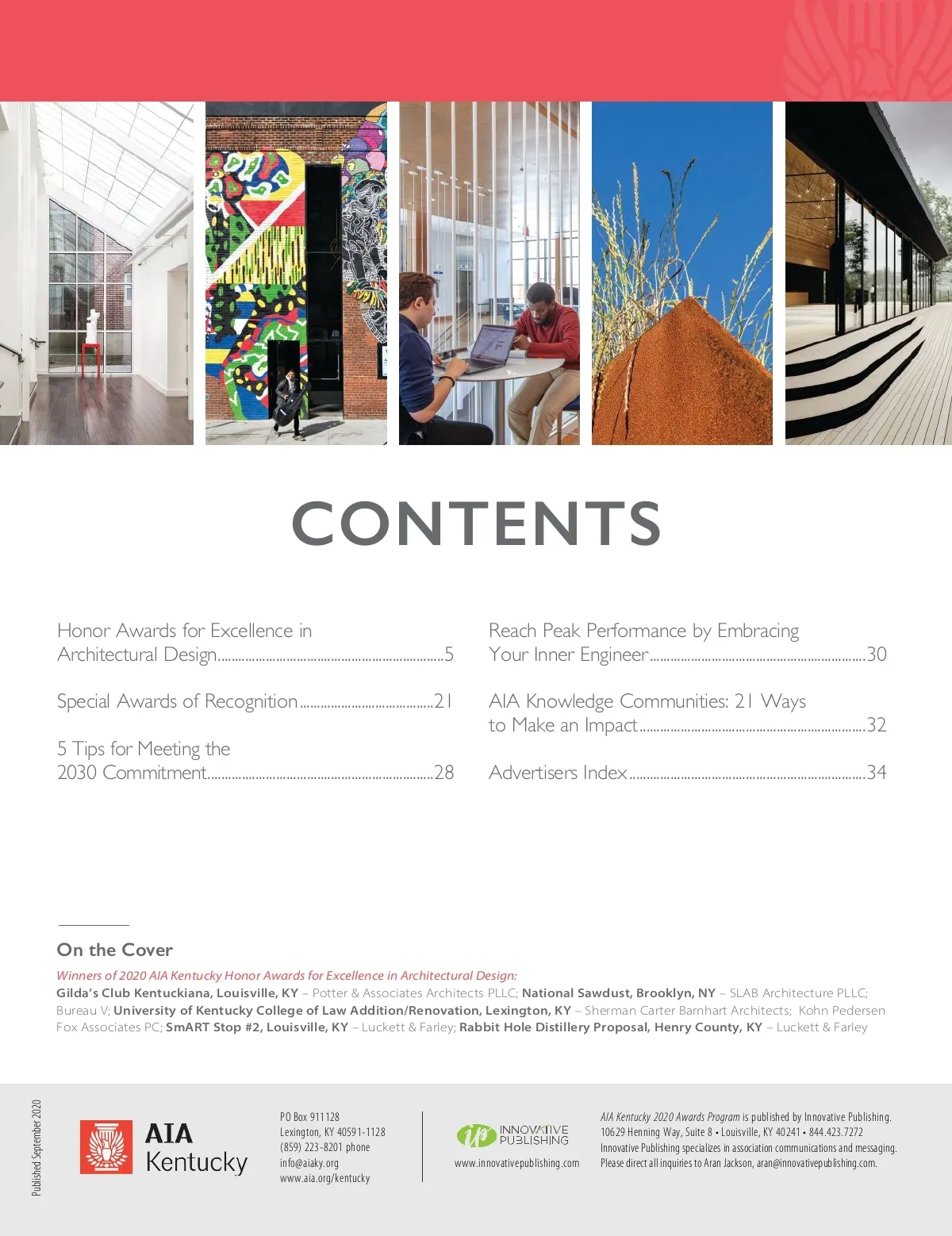 CONTENTS

Honor Awards for Excellence in Architectural Design 5

Special Awards of Recognition 21

5 Tips for Meeting the 2030 Commitment 28

Reach Peak Performance by Embracing Your Inner Engineer 30

AIA Knowledge Communities: 21 Ways to Make an Impact 32

Advertisers Index 34

On the Cover

Winners of 2020 AIA Kentucky Honor Awards for Excellence in Architectural Design:
Gilda's Club Kentuckiana, Louisville, KY – Potter & Associates Architects PLLC; National Sawdust, Brooklyn, NY – SLAB Architecture PLLC; Bureau V; University of Kentucky College of Law Addition/Renovation, Lexington, KY – Sherman Carter Barnhart Architects; Kohn Pedersen Fox Associates PC; SmART Stop #2, Louisville, KY – Luckett & Farley; Rabbit Hole Distillery Proposal, Henry County, KY – Luckett & Farley

Published September 2020

AIA
Kentucky

PO Box 911128
Lexington, KY 40591-1128
(859) 223-8201 phone
info@aiaky.org
www.aia.org/kentucky

ip INNOVATIVE PUBLISHING
www.innovativepublishing.com

AIA Kentucky 2020 Awards Program is published by Innovative Publishing. 10629 Henning Way, Suite 8 • Louisville, KY 40241 • 844.423.7272
Innovative Publishing specializes in association communications and messaging. Please direct all inquiries to Aran Jackson, aran@innovativepublishing.com.